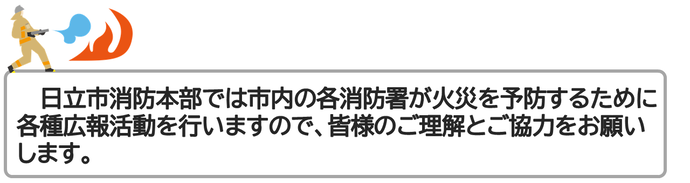 日立市消防本部では市内の各消防署が火災を予防するために各種広報活動を行いますので、皆様のご理解とご協力をお願いします。